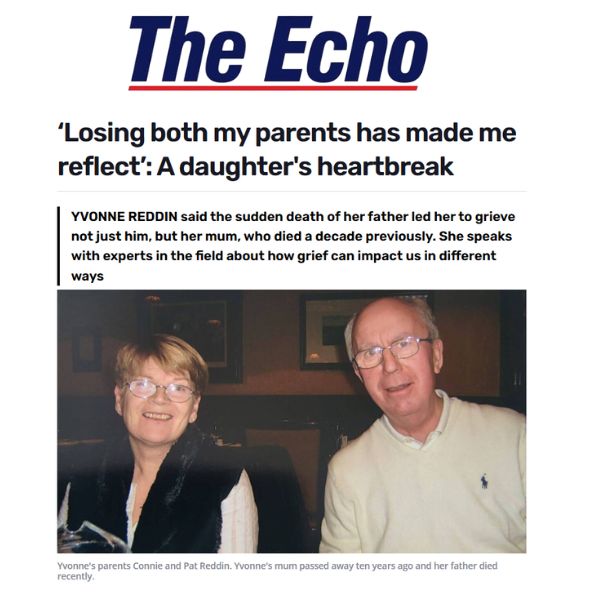 The Echo

'Losing both my parents has made me reflect': A daughter's heartbreak

YVONNE REDDIN said the sudden death of her father led her to grieve not just him, but her mum, who died a decade previously. She speaks with experts in the field about how grief can impact us in different ways

Yvonne's parents Connie and Pat Reddin. Yvonne's mum passed away ten years ago and her father died recently.